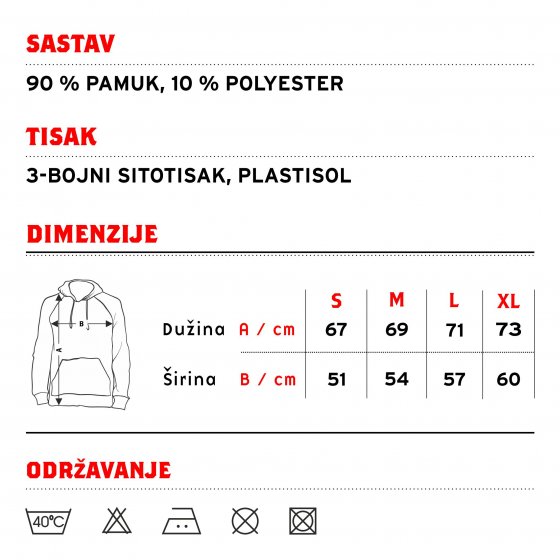 SASTAV

90 % PAMUK, 10 % POLYESTER

TISAK

3-BOJNI SITOTISAK, PLASTISOL

DIMENZIJE

B
A

| | | S | M | L | XL |
|---|---|---|---|---|---|
| Dužina | A / cm | 67 | 69 | 71 | 73 |
| Širina | B / cm | 51 | 54 | 57 | 60 |

ODRŽAVANJE

40°C